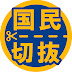 国民
切抜